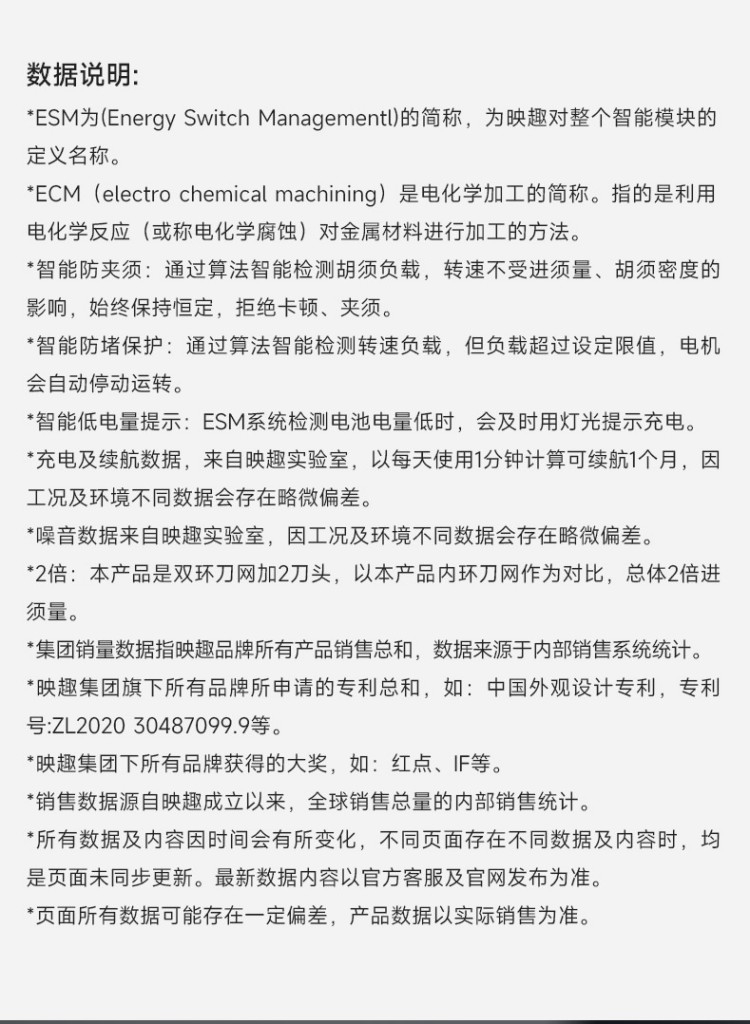 数据说明:

*ESM为(Energy Switch Managementl)的简称，为映趣对整个智能模块的定义名称。

*ECM（electro chemical machining）是电化学加工的简称。指的是利用电化学反应（或称电化学腐蚀）对金属材料进行加工的方法。

*智能防夹须：通过算法智能检测胡须负载，转速不受进须量、胡须密度的影响，始终保持恒定，拒绝卡顿、夹须。

*智能防堵保护：通过算法智能检测转速负载，但负载超过设定限值，电机会自动停动运转。

*智能低电量提示：ESM系统检测电池电量低时，会及时用灯光提示充电。

*充电及续航数据，来自映趣实验室，以每天使用1分钟计算可续航1个月，因工况及环境不同数据会存在略微偏差。

*噪音数据来自映趣实验室，因工况及环境不同数据会存在略微偏差。

*2倍：本产品是双环刀网加2刀头，以本产品内环刀网作为对比，总体2倍进须量。

*集团销量数据指映趣品牌所有产品销售总和，数据来源于内部销售系统统计。

*映趣集团旗下所有品牌所申请的专利总和，如：中国外观设计专利，专利号:ZL2020 30487099.9等。

*映趣集团下所有品牌获得的大奖，如：红点、IF等。

*销售数据源自映趣成立以来，全球销售总量的内部销售统计。

*所有数据及内容因时间会有所变化，不同页面存在不同数据及内容时，均是页面未同步更新。最新数据内容以官方客服及官网发布为准。

*页面所有数据可能存在一定偏差，产品数据以实际销售为准。